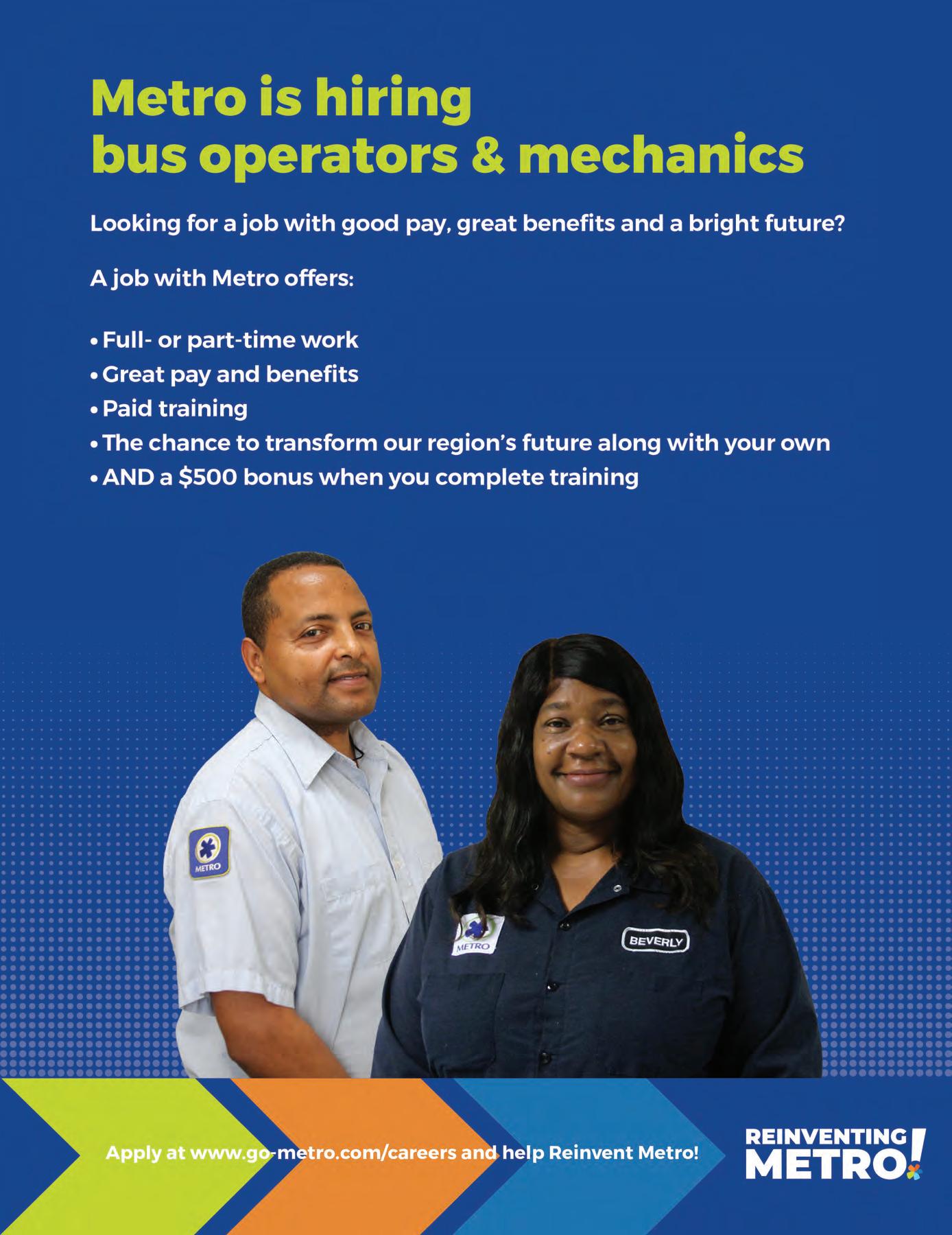 Metro is hiring
bus operators & mechanics

Looking for a job with good pay, great benefits and a bright future?

A job with Metro offers:

• Full- or part-time work
• Great pay and benefits
• Paid training
• The chance to transform our region's future along with your own
• AND a $500 bonus when you complete training

METRO

METRO

BEVERLY

Apply at www.go-metro.com/careers and help Reinvent Metro!

REINVENTING
METRO!